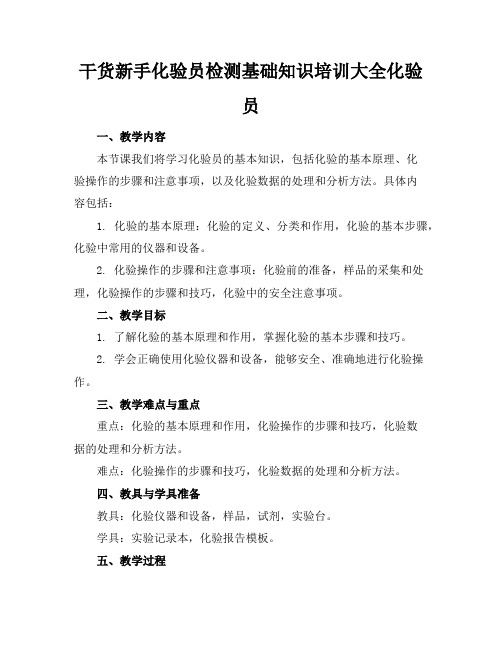 干货新手化验员检测基础知识培训大全化验员

一、教学内容

本节课我们将学习化验员的基本知识，包括化验的基本原理、化验操作的步骤和注意事项，以及化验数据的处理和分析方法。具体内容包括：

1. 化验的基本原理：化验的定义、分类和作用，化验的基本步骤，化验中常用的仪器和设备。

2. 化验操作的步骤和注意事项：化验前的准备，样品的采集和处理，化验操作的步骤和技巧，化验中的安全注意事项。

二、教学目标

1. 了解化验的基本原理和作用，掌握化验的基本步骤和技巧。

2. 学会正确使用化验仪器和设备，能够安全、准确地进行化验操作。

三、教学难点与重点

重点：化验的基本原理和作用，化验操作的步骤和技巧，化验数据的处理和分析方法。

难点：化验操作的步骤和技巧，化验数据的处理和分析方法。

四、教具与学具准备

教具：化验仪器和设备，样品，试剂，实验台。

学具：实验记录本，化验报告模板。

五、教学过程